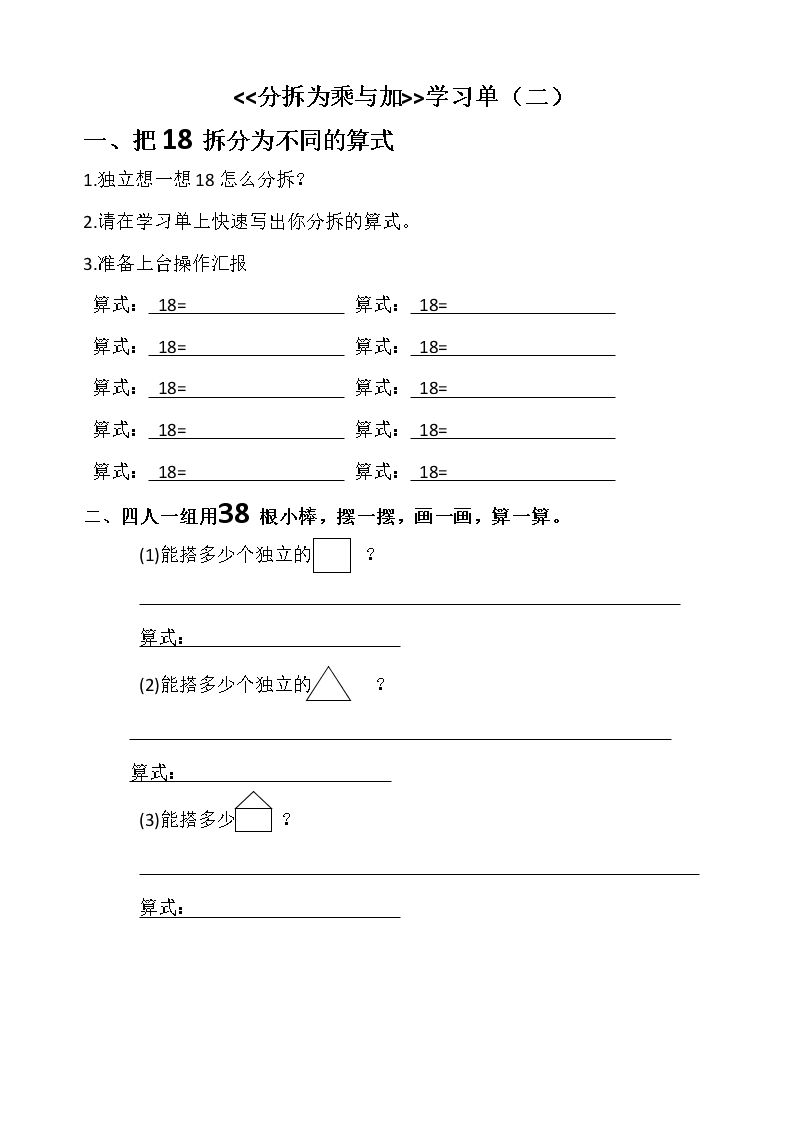 <<分拆为乘与加>>学习单（二）

一、把18拆分为不同的算式

1.独立想一想18怎么分拆?

2.请在学习单上快速写出你分拆的算式。

3.准备上台操作汇报

算式：18=____ 算式：18=____

算式：18=____ 算式：18=____

算式：18=____ 算式：18=____

算式：18=____ 算式：18=____

算式：18=____ 算式：18=____

二、四人一组用38根小棒，摆一摆，画一画，算一算。

(1)能搭多少个独立的 ？

____

算式：____

(2)能搭多少个独立的 ？

____

算式：____

(3)能搭多少 ？

____

算式：____